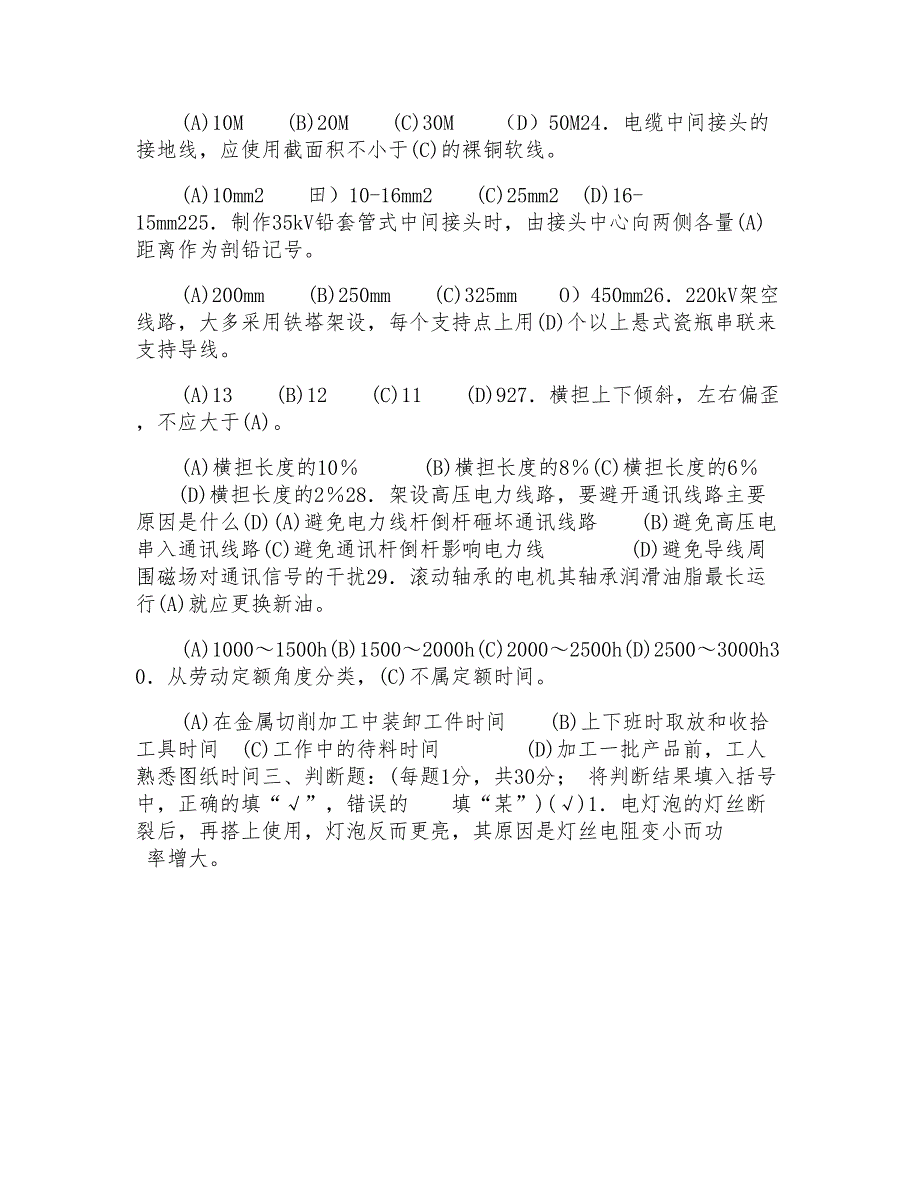 (A)10M　　(B)20M　　(C)30M　　(D）50M24．电缆中间接头的接地线，应使用截面积不小于(C)的裸铜软线。

(A)10mm2　　田）10-16mm2　　(C)25mm2　(D)16-15mm225．制作35kV铅套管式中间接头时，由接头中心向两侧各量(A)距离作为剖铅记号。

(A)200mm　　(B)250mm　　(C)325mm　　O）450mm26．220kV架空线路，大多采用铁塔架设，每个支持点上用(D)个以上悬式瓷瓶串联来支持导线。

(A)13　　(B)12　　(C)11　　(D)927．横担上下倾斜，左右偏歪，不应大于(A)。

(A)横担长度的10％　　　(B)横担长度的8％(C)横担长度的6％　(D)横担长度的2％28．架设高压电力线路，要避开通讯线路主要原因是什么(D)(A)避免电力线杆倒杆砸坏通讯线路　　(B)避免高压电串入通讯线路(C)避免通讯杆倒杆影响电力线　　　(D)避免导线周围磁场对通讯信号的干扰29．滚动轴承的电机其轴承润滑油脂最长运行(A)就应更换新油。

(A)1000～1500h(B)1500～2000h(C)2000～2500h(D)2500～3000h30．从劳动定额角度分类，(C)不属定额时间。

(A)在金属切削加工中装卸工件时间　　(B)上下班时取放和收拾工具时间　(C)工作中的待料时间　　　　(D)加工一批产品前，工人熟悉图纸时间三、判断题：(每题1分，共30分；　将判断结果填入括号中，正确的填“√”，错误的　　填“某”)(√)1．电灯泡的灯丝断裂后，再搭上使用，灯泡反而更亮，其原因是灯丝电阻变小而功率增大。